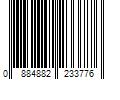 0 884882 233776